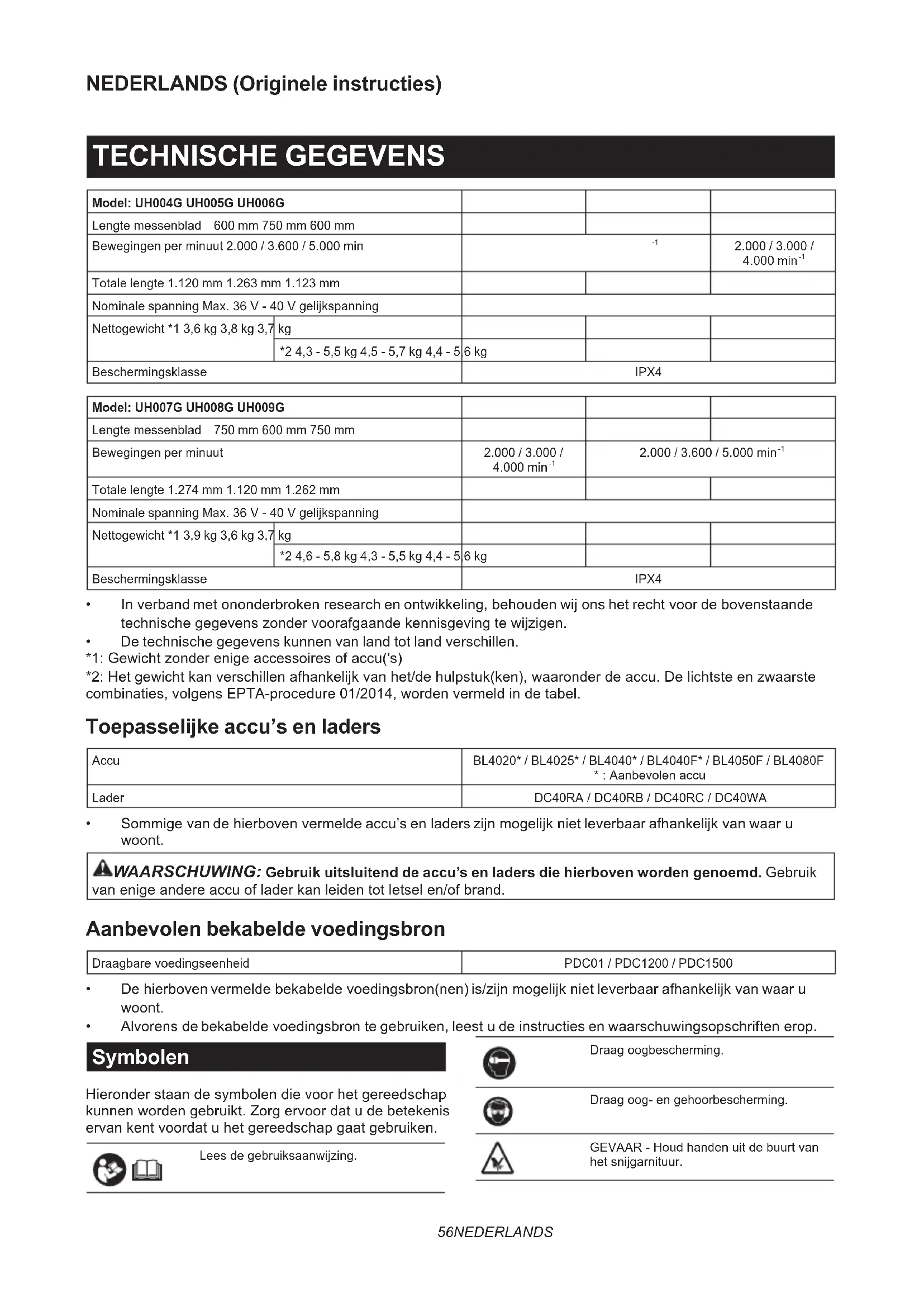 NEDERLANDS (Originele instructies)

TECHNISCHE GEGEVENS

| Model: UH004G UH005G UH006G | | | |
|---|---|---|---|
| Lengte messenblad 600 mm 750 mm 600 mm | | | |
| Bewegingen per minuut 2.000 / 3.600 / 5.000 min | $^{-1}$ | | 2.000 / 3.000 / 4.000 min$^{-1}$ |
| Totale lengte 1.120 mm 1.263 mm 1.123 mm | | | |
| Nominale spanning Max. 36 V - 40 V gelijkspanning | | | |
| Nettogewicht *1 3,6 kg 3,8 kg 3,7 kg | | | |
| *2 4,3 - 5,5 kg 4,5 - 5,7 kg 4,4 - 5,6 kg | | | |
| Beschermingsklasse | IPX4 | | |

| Model: UH007G UH008G UH009G | | | |
|---|---|---|---|
| Lengte messenblad 750 mm 600 mm 750 mm | | | |
| Bewegingen per minuut | 2.000 / 3.000 / 4.000 min$^{-1}$ | 2.000 / 3.600 / 5.000 min$^{-1}$ | |
| Totale lengte 1.274 mm 1.120 mm 1.262 mm | | | |
| Nominale spanning Max. 36 V - 40 V gelijkspanning | | | |
| Nettogewicht *1 3,9 kg 3,6 kg 3,7 kg | | | |
| *2 4,6 - 5,8 kg 4,3 - 5,5 kg 4,4 - 5,6 kg | | | |
| Beschermingsklasse | IPX4 | | |

• In verband met ononderbroken research en ontwikkeling, behouden wij ons het recht voor de bovenstaande technische gegevens zonder voorafgaande kennisgeving te wijzigen.
• De technische gegevens kunnen van land tot land verschillen.
*1: Gewicht zonder enige accessoires of accu('s)
*2: Het gewicht kan verschillen afhankelijk van het/de hulpstuk(ken), waaronder de accu. De lichtste en zwaarste combinaties, volgens EPTA-procedure 01/2014, worden vermeld in de tabel.

Toepasselijke accu's en laders

| Accu | BL4020* / BL4025* / BL4040* / BL4040F* / BL4050F / BL4080F * : Aanbevolen accu |
|---|---|
| Lader | DC40RA / DC40RB / DC40RC / DC40WA |

• Sommige van de hierboven vermelde accu's en laders zijn mogelijk niet leverbaar afhankelijk van waar u woont.

WAARSCHUWING: Gebruik uitsluitend de accu's en laders die hierboven worden genoemd. Gebruik van enige andere accu of lader kan leiden tot letsel en/of brand.

Aanbevolen bekabelde voedingsbron

| Draagbare voedingseenheid | PDC01 / PDC1200 / PDC1500 |
|---|---|

• De hierboven vermelde bekabelde voedingsbron(nen) is/zijn mogelijk niet leverbaar afhankelijk van waar u woont.
• Alvorens de bekabelde voedingsbron te gebruiken, leest u de instructies en waarschuwingsopschriften erop.

Symbolen

Hieronder staan de symbolen die voor het gereedschap kunnen worden gebruikt. Zorg ervoor dat u de betekenis ervan kent voordat u het gereedschap gaat gebruiken.

Lees de gebruiksaanwijzing.

Draag oogbescherming.

Draag oog- en gehoorbescherming.

GEVAAR - Houd handen uit de buurt van het snijgarnituur.

56NEDERLANDS